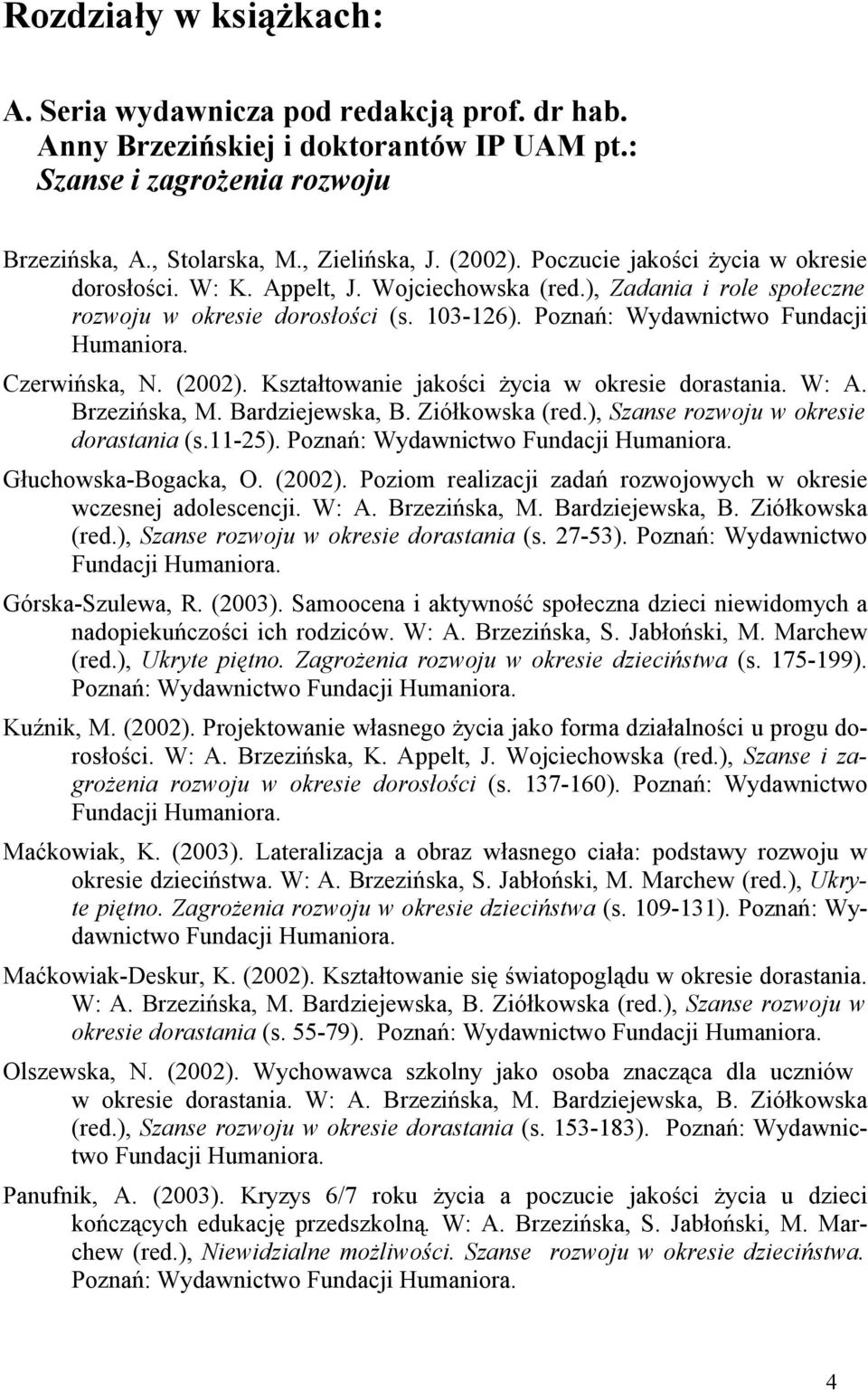 Rozdziały w książkach:

A. Seria wydawnicza pod redakcją prof. dr hab. Anny Brzezińskiej i doktorantów IP UAM pt.: Szanse i zagrożenia rozwoju

Brzezińska, A., Stolarska, M., Zielińska, J. (2002). Poczucie jakości życia w okresie dorosłości. W: K. Appelt, J. Wojciechowska (red.), Zadania i role społeczne rozwoju w okresie dorosłości (s. 103-126). Poznań: Wydawnictwo Fundacji Humaniora.

Czerwińska, N. (2002). Kształtowanie jakości życia w okresie dorastania. W: A. Brzezińska, M. Bardziejewska, B. Ziółkowska (red.), Szanse rozwoju w okresie dorastania (s.11-25). Poznań: Wydawnictwo Fundacji Humaniora.

Głuchowska-Bogacka, O. (2002). Poziom realizacji zadań rozwojowych w okresie wczesnej adolescencji. W: A. Brzezińska, M. Bardziejewska, B. Ziółkowska (red.), Szanse rozwoju w okresie dorastania (s. 27-53). Poznań: Wydawnictwo Fundacji Humaniora.

Górska-Szulewa, R. (2003). Samoocena i aktywność społeczna dzieci niewidomych a nadopiekuńczości ich rodziców. W: A. Brzezińska, S. Jabłoński, M. Marchew (red.), Ukryte piętno. Zagrożenia rozwoju w okresie dzieciństwa (s. 175-199). Poznań: Wydawnictwo Fundacji Humaniora.

Kuźnik, M. (2002). Projektowanie własnego życia jako forma działalności u progu dorosłości. W: A. Brzezińska, K. Appelt, J. Wojciechowska (red.), Szanse i zagrożenia rozwoju w okresie dorosłości (s. 137-160). Poznań: Wydawnictwo Fundacji Humaniora.

Maćkowiak, K. (2003). Lateralizacja a obraz własnego ciała: podstawy rozwoju w okresie dzieciństwa. W: A. Brzezińska, S. Jabłoński, M. Marchew (red.), Ukryte piętno. Zagrożenia rozwoju w okresie dzieciństwa (s. 109-131). Poznań: Wydawnictwo Fundacji Humaniora.

Maćkowiak-Deskur, K. (2002). Kształtowanie się światopoglądu w okresie dorastania. W: A. Brzezińska, M. Bardziejewska, B. Ziółkowska (red.), Szanse rozwoju w okresie dorastania (s. 55-79). Poznań: Wydawnictwo Fundacji Humaniora.

Olszewska, N. (2002). Wychowawca szkolny jako osoba znacząca dla uczniów w okresie dorastania. W: A. Brzezińska, M. Bardziejewska, B. Ziółkowska (red.), Szanse rozwoju w okresie dorastania (s. 153-183). Poznań: Wydawnictwo Fundacji Humaniora.

Panufnik, A. (2003). Kryzys 6/7 roku życia a poczucie jakości życia u dzieci kończących edukację przedszkolną. W: A. Brzezińska, S. Jabłoński, M. Marchew (red.), Niewidzialne możliwości. Szanse rozwoju w okresie dzieciństwa. Poznań: Wydawnictwo Fundacji Humaniora.

4